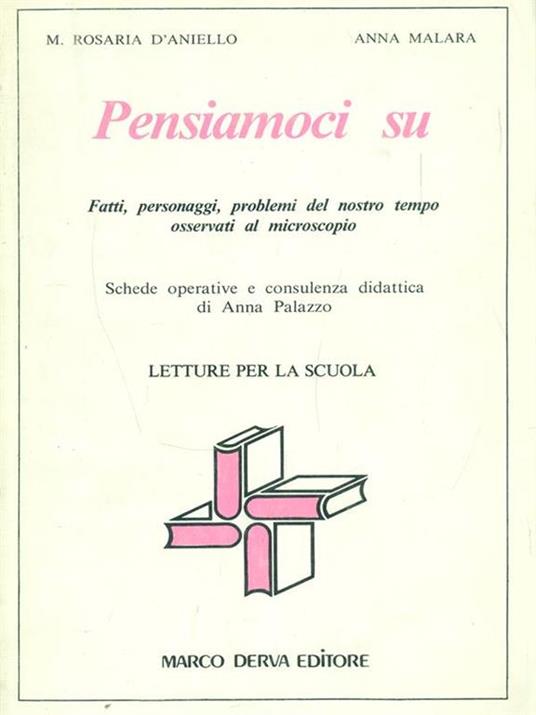 M. ROSARIA D'ANIELLO

ANNA MALARA

Pensiamoci su

Fatti, personaggi, problemi del nostro tempo osservati al microscopio

Schede operative e consulenza didattica di Anna Palazzo

LETTURE PER LA SCUOLA

MARCO DERVA EDITORE